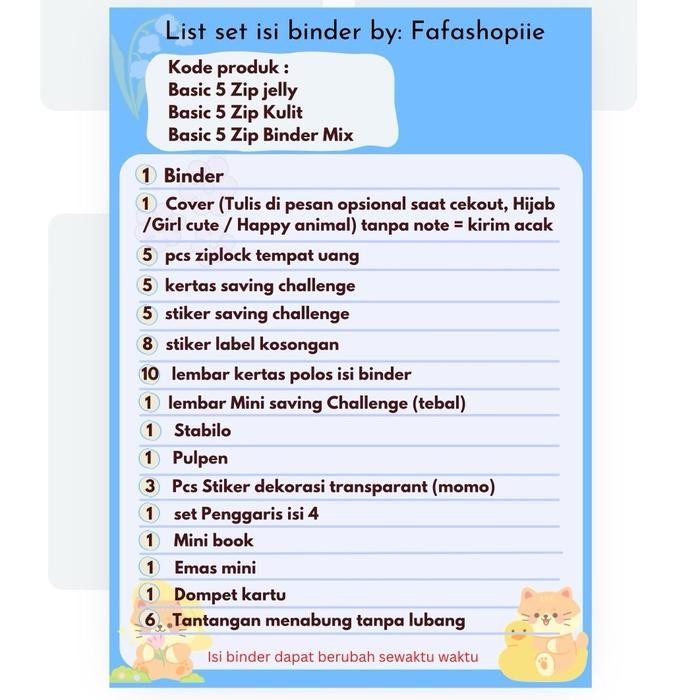 List set isi binder by: Fafashopiie

Kode produk :
Basic 5 Zip jelly
Basic 5 Zip Kulit
Basic 5 Zip Binder Mix

1 Binder
1 Cover (Tulis di pesan opsional saat cekout, Hijab /Girl cute / Happy animal) tanpa note = kirim acak
5 pcs ziplock tempat uang
5 kertas saving challenge
5 stiker saving challenge
8 stiker label kosongan
10 lembar kertas polos isi binder
1 lembar Mini saving Challenge (tebal)
1 Stabilo
1 Pulpen
3 Pcs Stiker dekorasi transparant (momo)
1 set Penggaris isi 4
1 Mini book
1 Emas mini
1 Dompet kartu
6 Tantangan menabung tanpa lubang

Isi binder dapat berubah sewaktu waktu